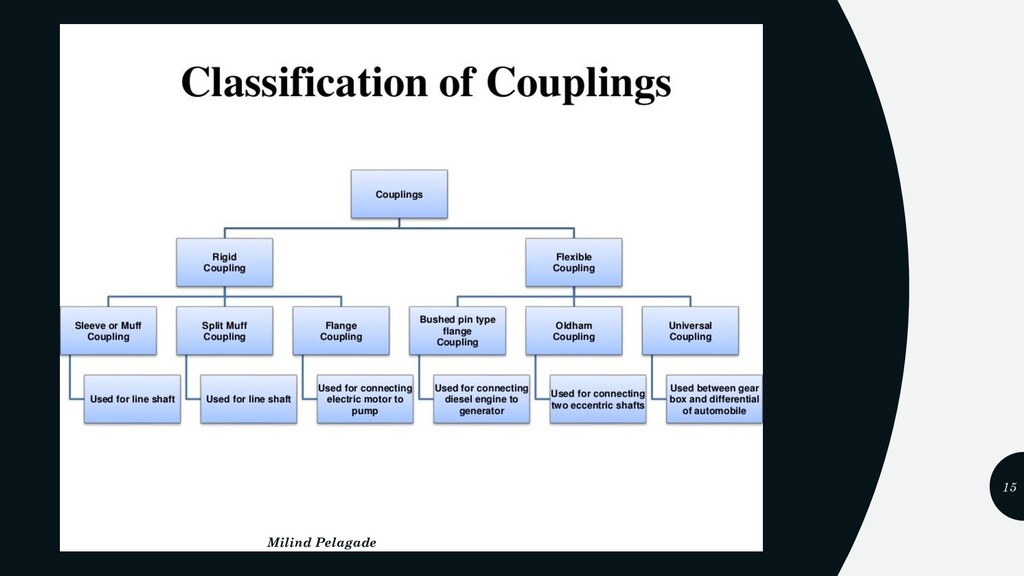 Classification of Couplings

Couplings

Rigid Coupling

Flexible Coupling

Sleeve or Muff Coupling

Split Muff Coupling

Flange Coupling

Bushed pin type flange Coupling

Oldham Coupling

Universal Coupling

Used for line shaft

Used for line shaft

Used for connecting electric motor to pump

Used for connecting diesel engine to generator

Used for connecting two eccentric shafts

Used between gear box and differential of automobile

Milind Pelagade

15